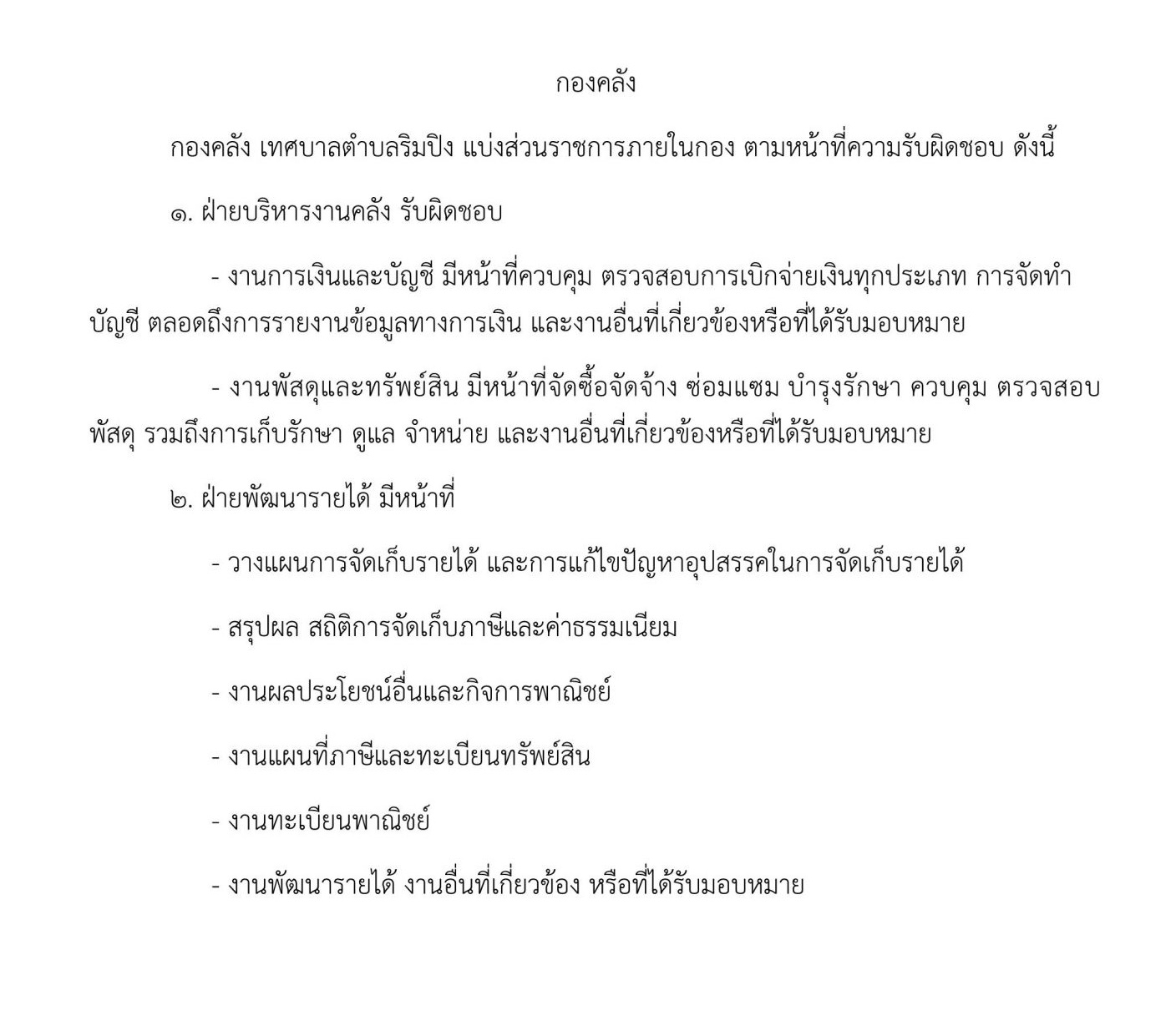 กองคลัง

กองคลัง เทศบาลตำบลริมปิง แบ่งส่วนราชการภายในกอง ตามหน้าที่ความรับผิดชอบ ดังนี้

๑. ฝ่ายบริหารงานคลัง รับผิดชอบ

- งานการเงินและบัญชี มีหน้าที่ควบคุม ตรวจสอบการเบิกจ่ายเงินทุกประเภท การจัดทำบัญชี ตลอดถึงการรายงานข้อมูลทางการเงิน และงานอื่นที่เกี่ยวข้องหรือที่ได้รับมอบหมาย

- งานพัสดุและทรัพย์สิน มีหน้าที่จัดซื้อจัดจ้าง ซ่อมแซม บำรุงรักษา ควบคุม ตรวจสอบพัสดุ รวมถึงการเก็บรักษา ดูแล จำหน่าย และงานอื่นที่เกี่ยวข้องหรือที่ได้รับมอบหมาย

๒. ฝ่ายพัฒนารายได้ มีหน้าที่

- วางแผนการจัดเก็บรายได้ และการแก้ไขปัญหาอุปสรรคในการจัดเก็บรายได้

- สรุปผล สถิติการจัดเก็บภาษีและค่าธรรมเนียม

- งานผลประโยชน์อื่นและกิจการพาณิชย์

- งานแผนที่ภาษีและทะเบียนทรัพย์สิน

- งานทะเบียนพาณิชย์

- งานพัฒนารายได้ งานอื่นที่เกี่ยวข้อง หรือที่ได้รับมอบหมาย